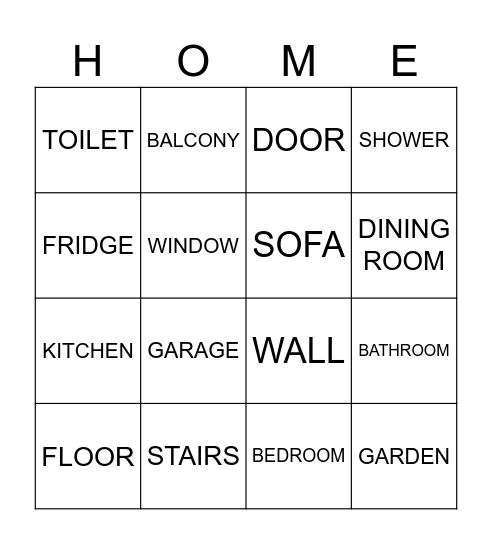 | H | O | M | E |
|---|---|---|---|
| TOILET | BALCONY | DOOR | SHOWER |
| FRIDGE | WINDOW | SOFA | DINING ROOM |
| KITCHEN | GARAGE | WALL | BATHROOM |
| FLOOR | STAIRS | BEDROOM | GARDEN |